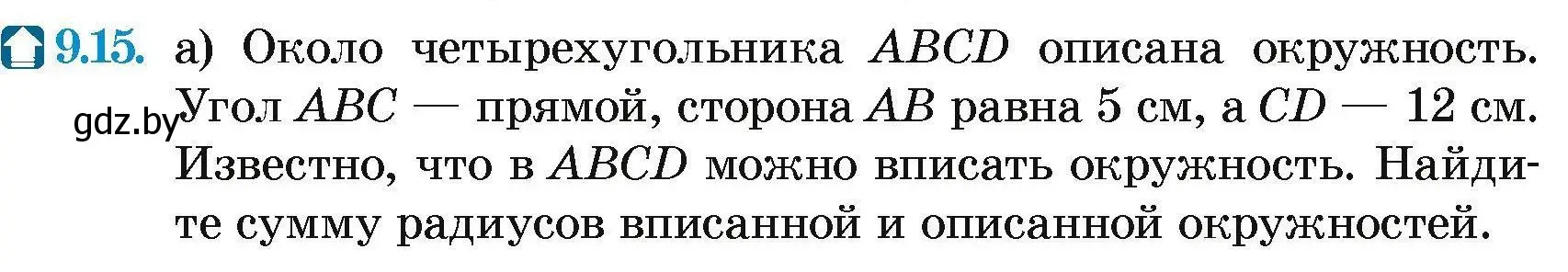 9.15. а) Около четырехугольника $ABCD$ описана окружность. Угол $ABC$ — прямой, сторона $AB$ равна 5 см, а $CD$ — 12 см. Известно, что в $ABCD$ можно вписать окружность. Найдите сумму радиусов вписанной и описанной окружностей.

gdz.by